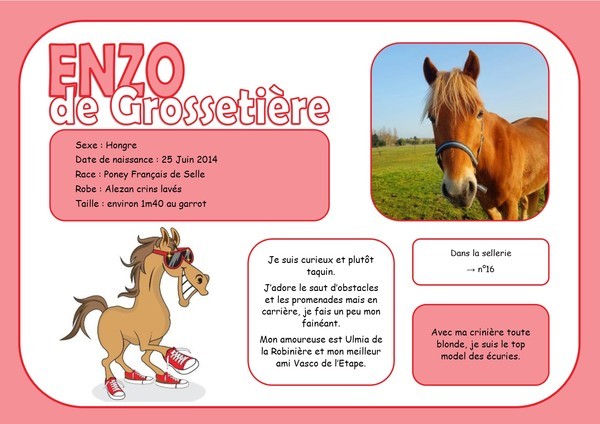 ENZO
de Grossetière

Sexe : Hongre
Date de naissance : 25 Juin 2014
Race : Poney Français de Selle
Robe : Alezan crins lavés
Taille : environ 1m40 au garrot

Je suis curieux et plutôt taquin.

J'adore le saut d'obstacles et les promenades mais en carrière, je fais un peu mon fainéant.

Mon amoureuse est Ulmia de la Robinière et mon meilleur ami Vasco de l'Etape.

Dans la sellerie
→ n°16

Avec ma crinière toute blonde, je suis le top model des écuries.